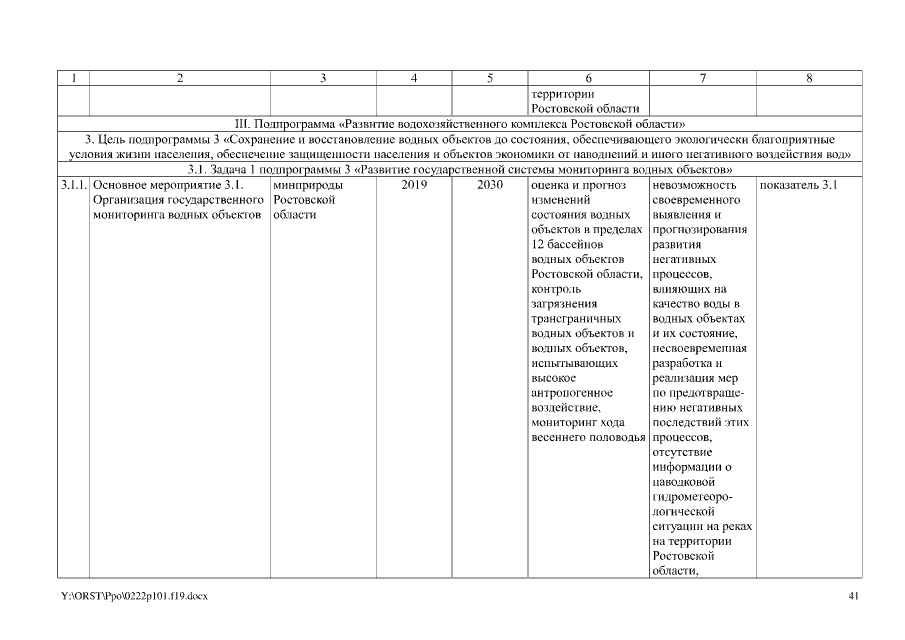 | 1 | 2 | 3 | 4 | 5 | 6 | 7 | 8 |
|---|---|---|---|---|---|---|---|
| | | | | | территории Ростовской области | | |
| III. Подпрограмма «Развитие водохозяйственного комплекса Ростовской области» | | | | | | | |
| 3. Цель подпрограммы 3 «Сохранение и восстановление водных объектов до состояния, обеспечивающего экологически благоприятные условия жизни населения, обеспечение защищенности населения и объектов экономики от наводнений и иного негативного воздействия вод» | | | | | | | |
| 3.1. Задача 1 подпрограммы 3 «Развитие государственной системы мониторинга водных объектов» | | | | | | | |
| 3.1.1. | Основное мероприятие 3.1. Организация государственного мониторинга водных объектов | минприроды Ростовской области | 2019 | 2030 | оценка и прогноз изменений состояния водных объектов в пределах 12 бассейнов водных объектов Ростовской области, контроль загрязнения трансграничных водных объектов и водных объектов, испытывающих высокое антропогенное воздействие, мониторинг хода весеннего половодья | невозможность своевременного выявления и прогнозирования развития негативных процессов, влияющих на качество воды в водных объектах и их состояние, несвоевременная разработка и реализация мер по предотвращению негативных последствий этих процессов, отсутствие информации о паводковой гидрометеорологической ситуации на реках на территории Ростовской области, | показатель 3.1 |

Y:\ORST\Ppo\0222p101.f19.docx

41